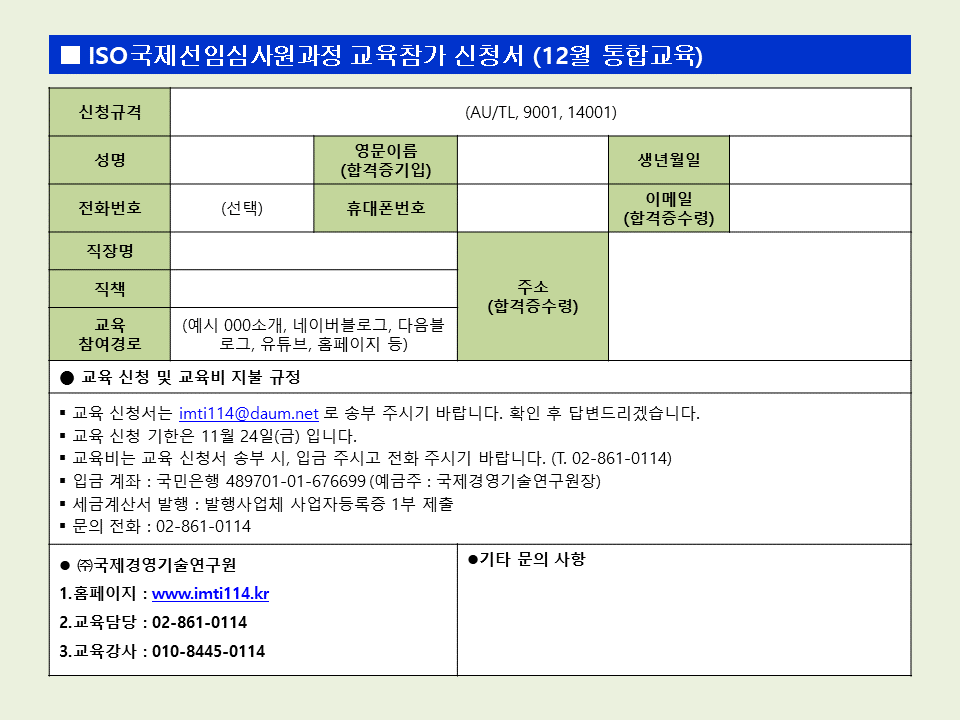 ■ ISO국제선임심사원과정 교육참가 신청서 (12월 통합교육)

| 신청규격 | (AU/TL, 9001, 14001) | | | | |
|---|---|---|---|---|---|
| 성명 | | 영문이름 (합격증기입) | | 생년월일 | |
| 전화번호 | (선택) | 휴대폰번호 | | 이메일 (합격증수령) | |
| 직장명 | | | 주소 (합격증수령) | | |
| 직책 | | | | | |
| 교육 참여경로 | (예시 000소개, 네이버블로그, 다음블로그, 유튜브, 홈페이지 등) | | | | |

● 교육 신청 및 교육비 지불 규정

▪ 교육 신청서는 imti114@daum.net 로 송부 주시기 바랍니다. 확인 후 답변드리겠습니다.
▪ 교육 신청 기한은 11월 24일(금) 입니다.
▪ 교육비는 교육 신청서 송부 시, 입금 주시고 전화 주시기 바랍니다. (T. 02-861-0114)
▪ 입금 계좌 : 국민은행 489701-01-676699 (예금주 : 국제경영기술연구원장)
▪ 세금계산서 발행 : 발행사업체 사업자등록증 1부 제출
▪ 문의 전화 : 02-861-0114

● ㈜국제경영기술연구원
1.홈페이지 : www.imti114.kr
2.교육담당 : 02-861-0114
3.교육강사 : 010-8445-0114

●기타 문의 사항